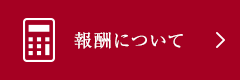 報酬について